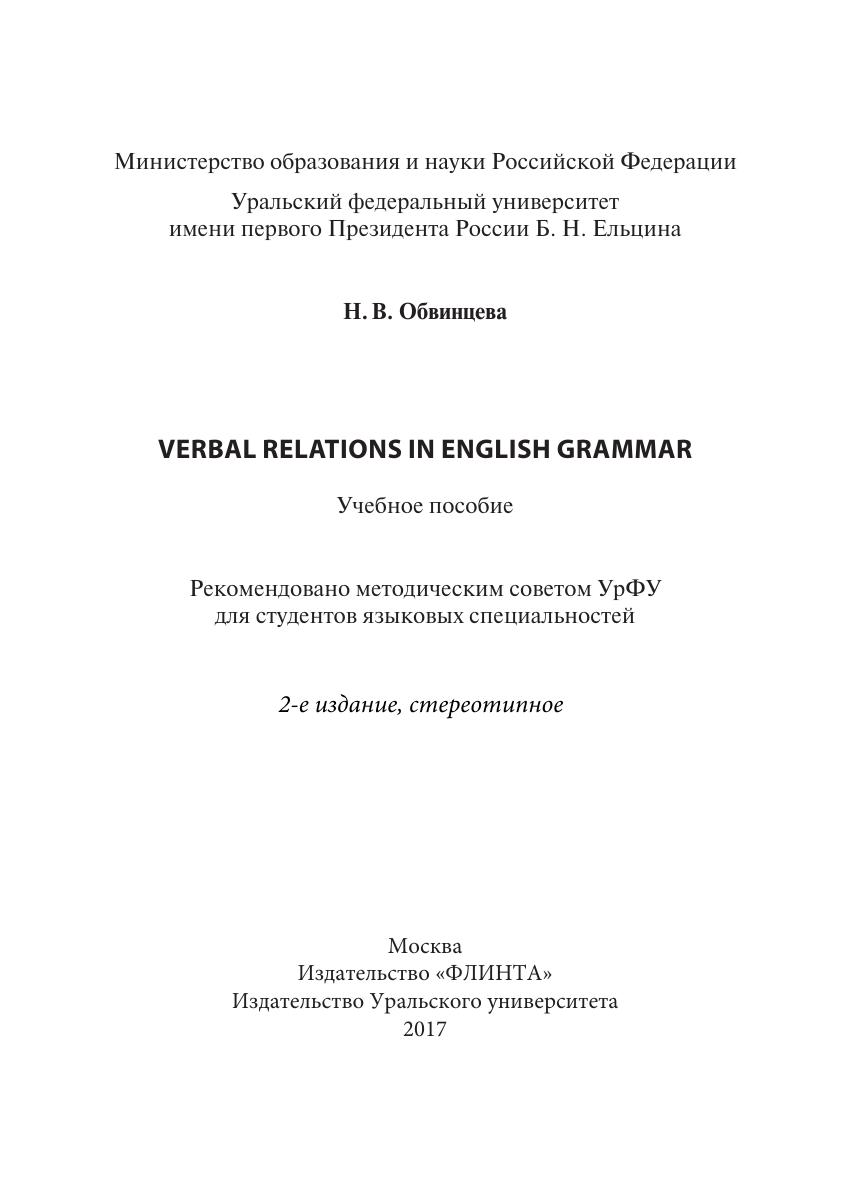 Министерство образования и науки Российской Федерации

Уральский федеральный университет
имени первого Президента России Б. Н. Ельцина

Н. В. Обвинцева

VERBAL RELATIONS IN ENGLISH GRAMMAR

Учебное пособие

Рекомендовано методическим советом УрФУ
для студентов языковых специальностей

2-е издание, стереотипное

Москва
Издательство «ФЛИНТА»
Издательство Уральского университета
2017